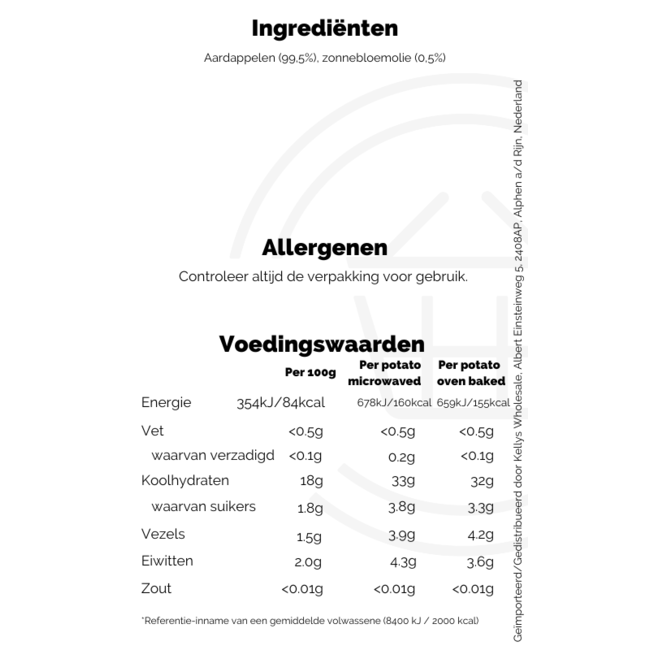 Ingrediënten

Aardappelen (99,5%), zonnebloemolie (0,5%)

Allergenen

Controleer altijd de verpakking voor gebruik.

Voedingswaarden

| | Per 100g | Per potato microwaved | Per potato oven baked |
|---|---|---|---|
| Energie | 354kJ/84kcal | 678kJ/160kcal | 659kJ/155kcal |
| Vet | <0.5g | <0.5g | <0.5g |
| waarvan verzadigd | <0.1g | 0.2g | <0.1g |
| Koolhydraten | 18g | 33g | 32g |
| waarvan suikers | 1.8g | 3.8g | 3.3g |
| Vezels | 1.5g | 3.9g | 4.2g |
| Eiwitten | 2.0g | 4.3g | 3.6g |
| Zout | <0.01g | <0.01g | <0.01g |

*Referentie-inname van een gemiddelde volwassene (8400 kJ / 2000 kcal)

Geïmporteerd/Gedistribueerd door Kellys Wholesale, Albert Einsteinweg 5, 2408AP, Alphen a/d Rijn, Nederland